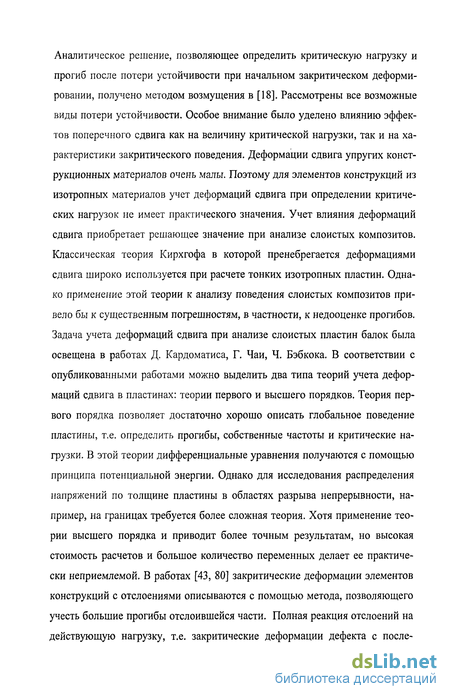 Аналитическое решение, позволяющее определить критическую нагрузку и прогиб после потери устойчивости при начальном закритическом деформировании, получено методом возмущения в [18]. Рассмотрены все возможные виды потери устойчивости. Особое внимание было уделено влиянию эффектов поперечного сдвига как на величину критической нагрузки, так и на характеристики закритического поведения. Деформации сдвига упругих конструкционных материалов очень малы. Поэтому для элементов конструкций из изотропных материалов учет деформаций сдвига при определении критических нагрузок не имеет практического значения. Учет влияния деформаций сдвига приобретает решающее значение при анализе слоистых композитов. Классическая теория Кирхгофа в которой пренебрегается деформациями сдвига широко используется при расчете тонких изотропных пластин. Однако применение этой теории к анализу поведения слоистых композитов привело бы к существенным погрешностям, в частности, к недооценке прогибов. Задача учета деформаций сдвига при анализе слоистых пластин балок была освещена в работах Д. Кардоматиса, Г. Чаи, Ч. Бэбкока. В соответствии с опубликованными работами можно выделить два типа теорий учета деформаций сдвига в пластинах: теории первого и высшего порядков. Теория первого порядка позволяет достаточно хорошо описать глобальное поведение пластины, т.е. определить прогибы, собственные частоты и критические нагрузки. В этой теории дифференциальные уравнения получаются с помощью принципа потенциальной энергии. Однако для исследования распределения напряжений по толщине пластины в областях разрыва непрерывности, например, на границах требуется более сложная теория. Хотя применение теории высшего порядка и приводит более точным результатам, но высокая стоимость расчетов и большое количество переменных делает ее практически неприемлемой. В работах [43, 80] закритические деформации элементов конструкций с отслоениями описываются с помощью метода, позволяющего учесть большие прогибы отслоившейся части. Полная реакция отслоений на действующую нагрузку, т.е. закритические деформации дефекта с после-

dsLib.net
библиотека диссертаций